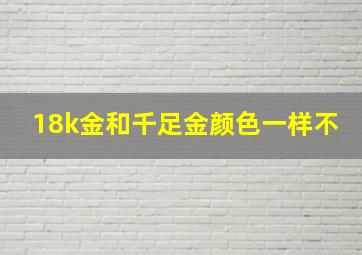 18k金和千足金颜色一样不